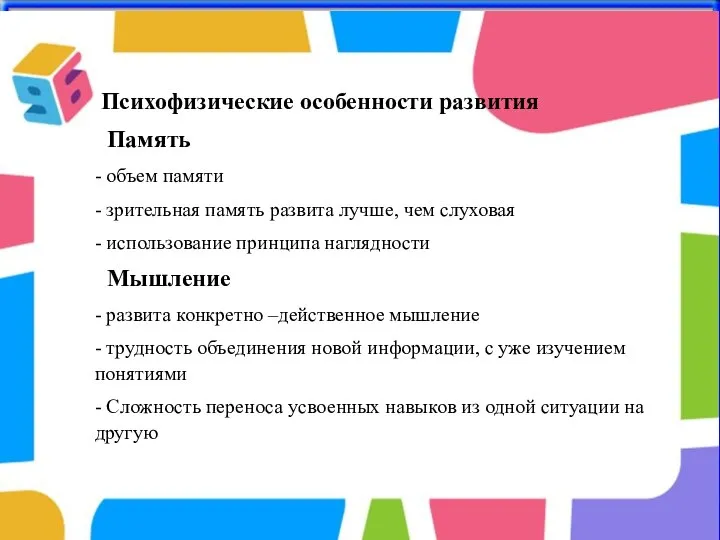 Психофизические особенности развития

Память

- объем памяти

- зрительная память развита лучше, чем слуховая

- использование принципа наглядности

Мышление

- развита конкретно –действенное мышление

- трудность объединения новой информации, с уже изучением понятиями

- Сложность переноса усвоенных навыков из одной ситуации на другую